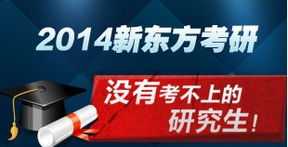 2014新东方考研

没有考不上的研究生！